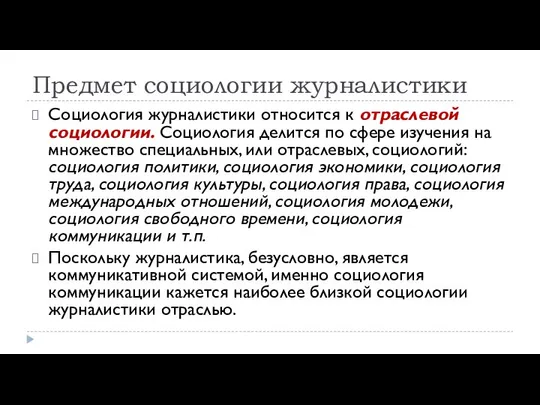 Предмет социологии журналистики

Социология журналистики относится к отраслевой социологии. Социология делится по сфере изучения на множество специальных, или отраслевых, социологий: социология политики, социология экономики, социология труда, социология культуры, социология права, социология международных отношений, социология молодежи, социология свободного времени, социология коммуникации и т.п.

Поскольку журналистика, безусловно, является коммуникативной системой, именно социология коммуникации кажется наиболее близкой социологии журналистики отраслью.